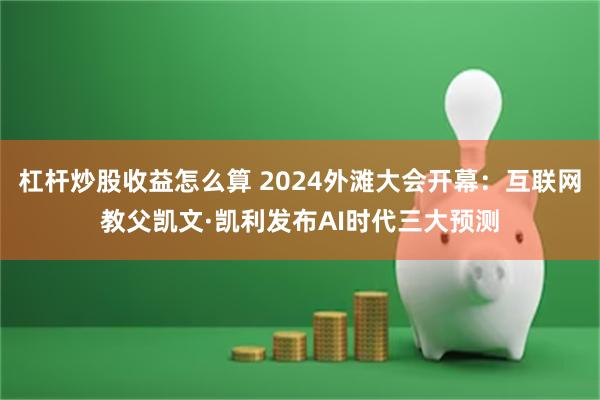 杠杆炒股收益怎么算 2024外滩大会开幕：互联网教父凯文·凯利发布AI时代三大预测